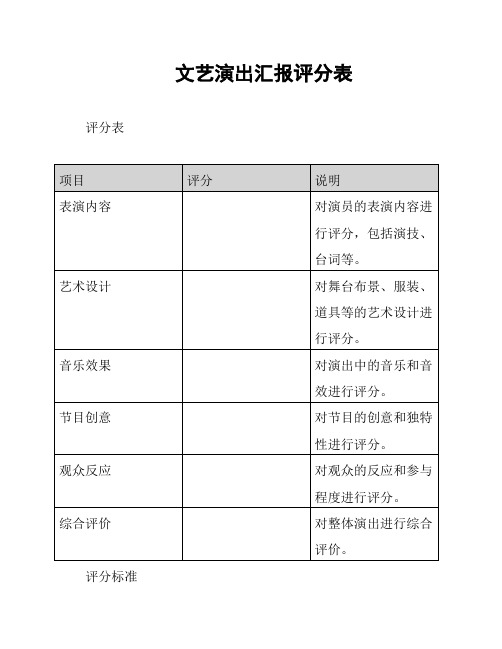 文艺演出汇报评分表

评分表

| 项目 | 评分 | 说明 |
|---|---|---|
| 表演内容 | | 对演员的表演内容进行评分，包括演技、台词等。 |
| 艺术设计 | | 对舞台布景、服装、道具等的艺术设计进行评分。 |
| 音乐效果 | | 对演出中的音乐和音效进行评分。 |
| 节目创意 | | 对节目的创意和独特性进行评分。 |
| 观众反应 | | 对观众的反应和参与程度进行评分。 |
| 综合评价 | | 对整体演出进行综合评价。 |

评分标准